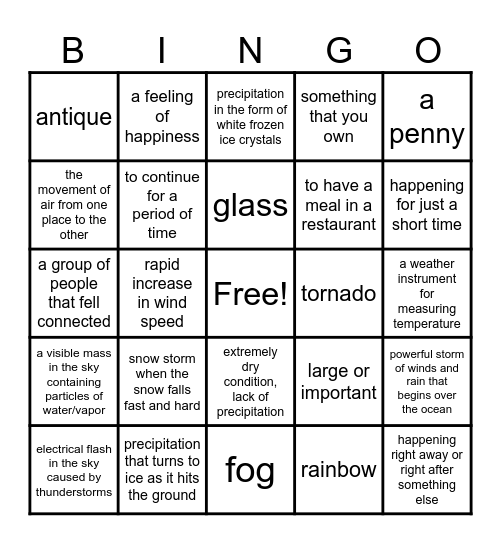 | B | I | N | G | O |
|---|---|---|---|---|
| antique | a feeling of happiness | precipitation in the form of white frozen ice crystals | something that you own | a penny |
| the movement of air from one place to the other | to continue for a period of time | glass | to have a meal in a restaurant | happening for just a short time |
| a group of people that fell connected | rapid increase in wind speed | Free! | tornado | a weather instrument for measuring temperature |
| a visible mass in the sky containing particles of water/vapor | snow storm when the snow falls fast and hard | extremely dry condition, lack of precipitation | large or important | powerful storm of winds and rain that begins over the ocean |
| electrical flash in the sky caused by thunderstorms | precipitation that turns to ice as it hits the ground | fog | rainbow | happening right away or right after something else |